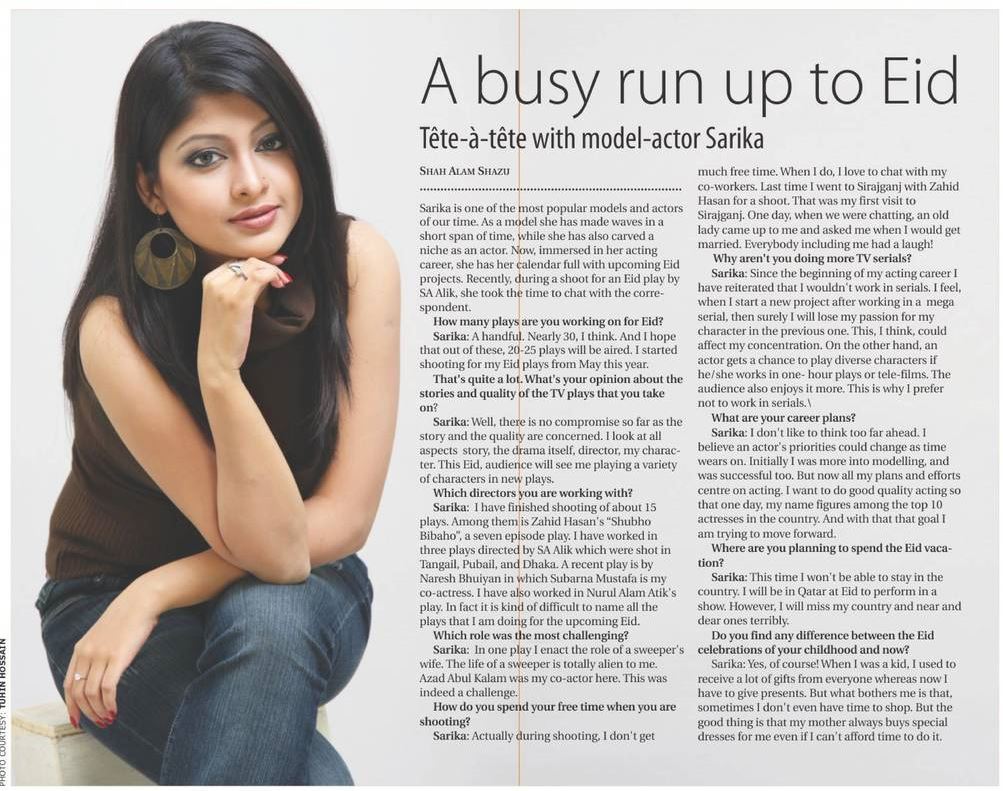 A busy run up to Eid

Tête-à-tête with model-actor Sarika

SHAH ALAM SHAZU

Sarika is one of the most popular models and actors of our time. As a model she has made waves in a short span of time, while she has also carved a niche as an actor. Now, immersed in her acting career, she has her calendar full with upcoming Eid projects. Recently, during a shoot for an Eid play by SA Alik, she took the time to chat with the correspondent.

How many plays are you working on for Eid?

Sarika: A handful. Nearly 30, I think. And I hope that out of these, 20-25 plays will be aired. I started shooting for my Eid plays from May this year.

That's quite a lot. What's your opinion about the stories and quality of the TV plays that you take on?

Sarika: Well, there is no compromise so far as the story and the quality are concerned. I look at all aspects story, the drama itself, director, my character. This Eid, audience will see me playing a variety of characters in new plays.

Which directors you are working with?

Sarika: I have finished shooting of about 15 plays. Among them is Zahid Hasan's "Shubho Bibaho", a seven episode play. I have worked in three plays directed by SA Alik which were shot in Tangail, Pubail, and Dhaka. A recent play is by Naresh Bhuiyan in which Subarna Mustafa is my co-actress. I have also worked in Nurul Alam Atik's play. In fact it is kind of difficult to name all the plays that I am doing for the upcoming Eid.

Which role was the most challenging?

Sarika: In one play I enact the role of a sweeper's wife. The life of a sweeper is totally alien to me. Azad Abul Kalam was my co-actor here. This was indeed a challenge.

How do you spend your free time when you are shooting?

Sarika: Actually during shooting, I don't get much free time. When I do, I love to chat with my co-workers. Last time I went to Sirajganj with Zahid Hasan for a shoot. That was my first visit to Sirajganj. One day, when we were chatting, an old lady came up to me and asked me when I would get married. Everybody including me had a laugh!

Why aren't you doing more TV serials?

Sarika: Since the beginning of my acting career I have reiterated that I wouldn't work in serials. I feel, when I start a new project after working in a mega serial, then surely I will lose my passion for my character in the previous one. This, I think, could affect my concentration. On the other hand, an actor gets a chance to play diverse characters if he/she works in one- hour plays or tele-films. The audience also enjoys it more. This is why I prefer not to work in serials.\

What are your career plans?

Sarika: I don't like to think too far ahead. I believe an actor's priorities could change as time wears on. Initially I was more into modelling, and was successful too. But now all my plans and efforts centre on acting. I want to do good quality acting so that one day, my name figures among the top 10 actresses in the country. And with that that goal I am trying to move forward.

Where are you planning to spend the Eid vacation?

Sarika: This time I won't be able to stay in the country. I will be in Qatar at Eid to perform in a show. However, I will miss my country and near and dear ones terribly.

Do you find any difference between the Eid celebrations of your childhood and now?

Sarika: Yes, of course! When I was a kid, I used to receive a lot of gifts from everyone whereas now I have to give presents. But what bothers me is that, sometimes I don't even have time to shop. But the good thing is that my mother always buys special dresses for me even if I can't afford time to do it.

PHOTO COURTESY: TUHIN HOSSAIN